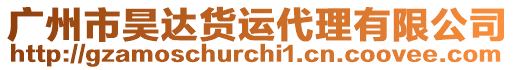 广州市昊达货运代理有限公司
http://gzamoschurchi1.cn.coovee.com